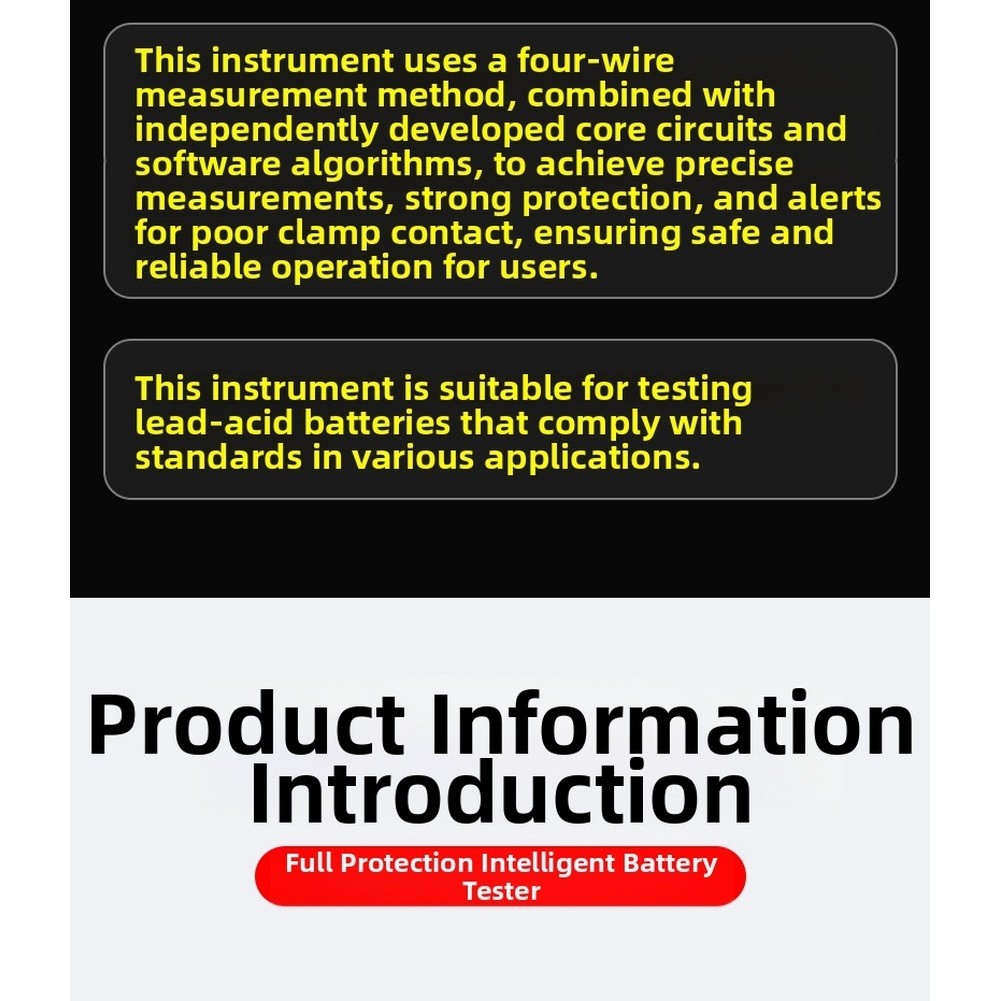 This instrument uses a four-wire measurement method, combined with independently developed core circuits and software algorithms, to achieve precise measurements, strong protection, and alerts for poor clamp contact, ensuring safe and reliable operation for users.

This instrument is suitable for testing lead-acid batteries that comply with standards in various applications.

Product Information Introduction

Full Protection Intelligent Battery Tester